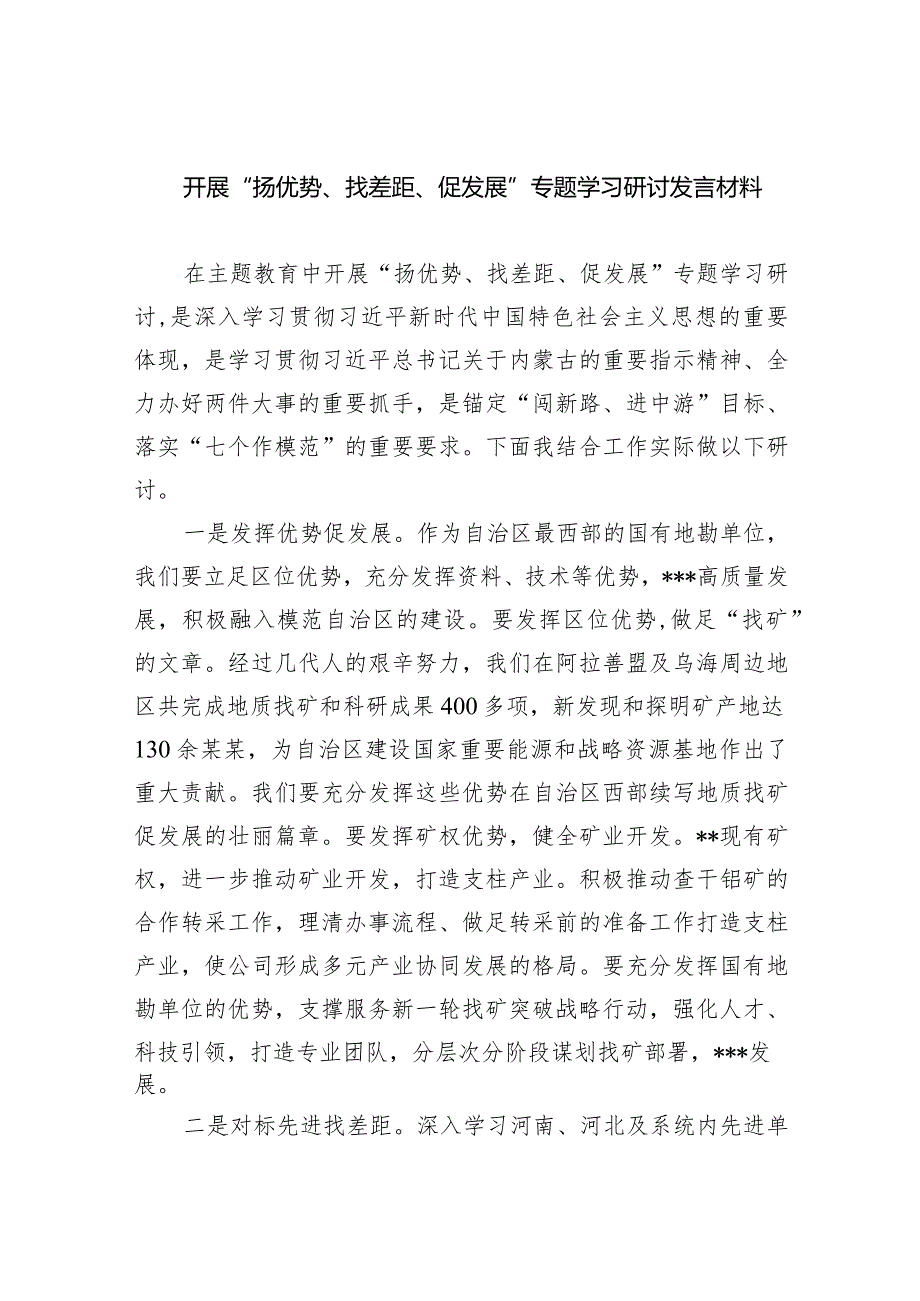 开展“扬优势、找差距、促发展”专题学习研讨发言材料

在主题教育中开展“扬优势、找差距、促发展”专题学习研讨，是深入学习贯彻习近平新时代中国特色社会主义思想的重要体现，是学习贯彻习近平总书记关于内蒙古的重要指示精神、全力办好两件大事的重要抓手，是锚定“闯新路、进中游”目标、落实“七个作模范”的重要要求。下面我结合工作实际做以下研讨。

一是发挥优势促发展。作为自治区最西部的国有地勘单位，我们要立足区位优势，充分发挥资料、技术等优势，***高质量发展，积极融入模范自治区的建设。要发挥区位优势，做足“找矿”的文章。经过几代人的艰辛努力，我们在阿拉善盟及乌海周边地区共完成地质找矿和科研成果400多项，新发现和探明矿产地达130余某某，为自治区建设国家重要能源和战略资源基地作出了重大贡献。我们要充分发挥这些优势在自治区西部续写地质找矿促发展的壮丽篇章。要发挥矿权优势，健全矿业开发。**现有矿权，进一步推动矿业开发，打造支柱产业。积极推动查干铝矿的合作转采工作，理清办事流程、做足转采前的准备工作打造支柱产业，使公司形成多元产业协同发展的格局。要充分发挥国有地勘单位的优势，支撑服务新一轮找矿突破战略行动，强化人才、科技引领，打造专业团队，分层次分阶段谋划找矿部署，***发展。

二是对标先进找差距。深入学习河南、河北及系统内先进单